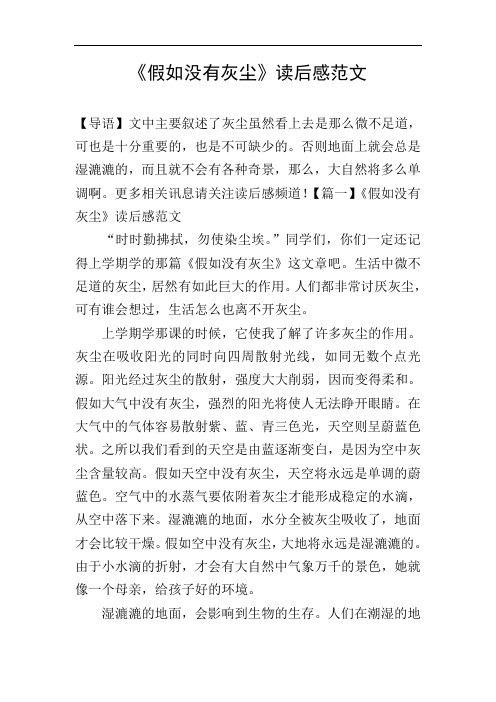 《假如没有灰尘》读后感范文

【导语】文中主要叙述了灰尘虽然看上去是那么微不足道，可也是十分重要的，也是不可缺少的。否则地面上就会总是湿漉漉的，而且就不会有各种奇景，那么，大自然将多么单调啊。更多相关讯息请关注读后感频道！【篇一】《假如没有灰尘》读后感范文

“时时勤拂拭，勿使染尘埃。”同学们，你们一定还记得上学期学的那篇《假如没有灰尘》这文章吧。生活中微不足道的灰尘，居然有如此巨大的作用。人们都非常讨厌灰尘，可有谁会想过，生活怎么也离不开灰尘。

上学期学那课的时候，它使我了解了许多灰尘的作用。灰尘在吸收阳光的同时向四周散射光线，如同无数个点光源。阳光经过灰尘的散射，强度大大削弱，因而变得柔和。假如大气中没有灰尘，强烈的阳光将使人无法睁开眼睛。在大气中的气体容易散射紫、蓝、青三色光，天空则呈蔚蓝色状。之所以我们看到的天空是由蓝逐渐变白，是因为空中灰尘含量较高。假如天空中没有灰尘，天空将永远是单调的蔚蓝色。空气中的水蒸气要依附着灰尘才能形成稳定的水滴，从空中落下来。湿漉漉的地面，水分全被灰尘吸收了，地面才会比较干燥。假如空中没有灰尘，大地将永远是湿漉漉的。由于小水滴的折射，才会有大自然中气象万千的景色，她就像一个母亲，给孩子好的环境。

湿漉漉的地面，会影响到生物的生存。人们在潮湿的地